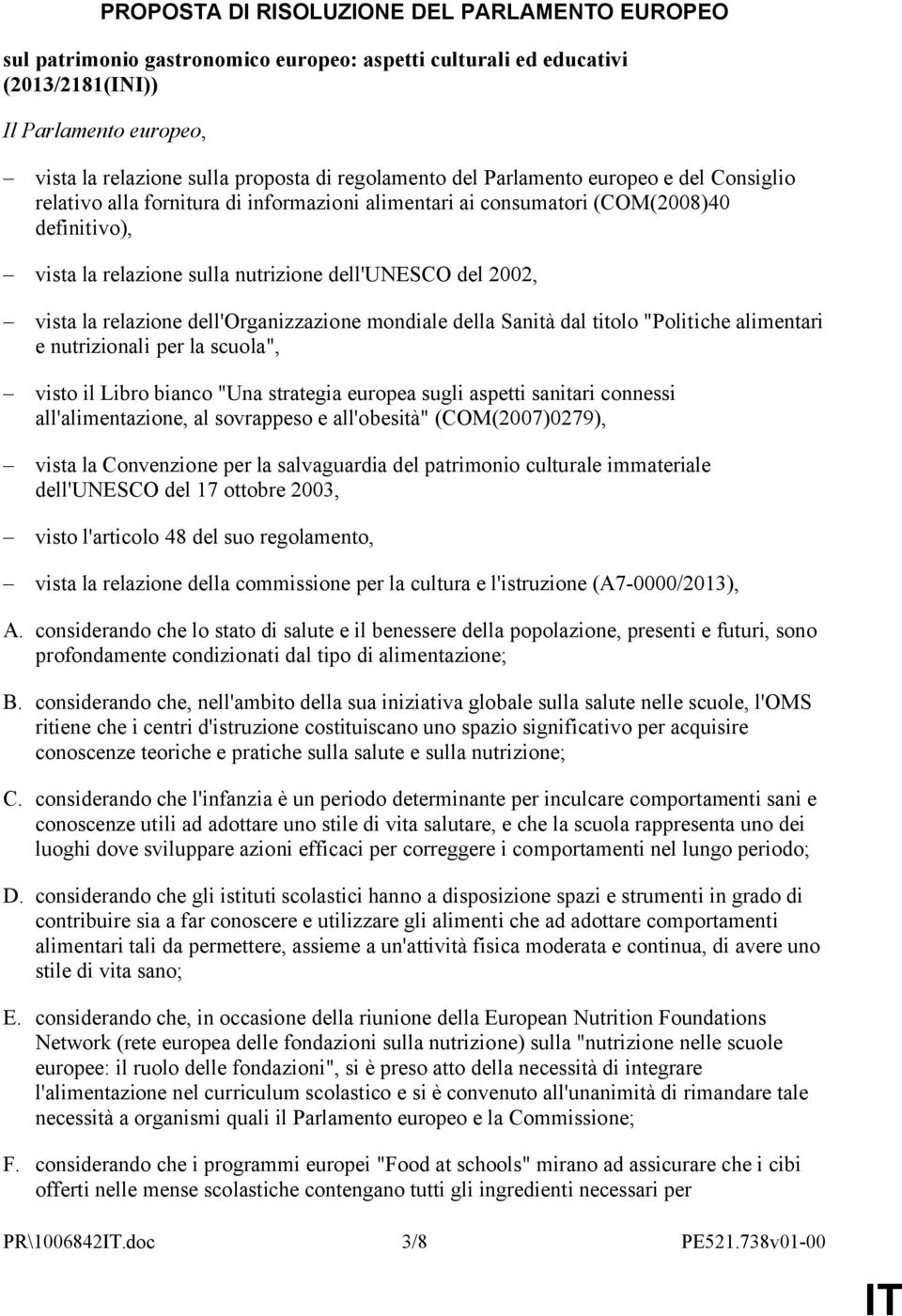 PROPOSTA DI RISOLUZIONE DEL PARLAMENTO EUROPEO

sul patrimonio gastronomico europeo: aspetti culturali ed educativi (2013/2181(INI))

Il Parlamento europeo,

– vista la relazione sulla proposta di regolamento del Parlamento europeo e del Consiglio relativo alla fornitura di informazioni alimentari ai consumatori (COM(2008)40 definitivo),

– vista la relazione sulla nutrizione dell'UNESCO del 2002,

– vista la relazione dell'Organizzazione mondiale della Sanità dal titolo "Politiche alimentari e nutrizionali per la scuola",

– visto il Libro bianco "Una strategia europea sugli aspetti sanitari connessi all'alimentazione, al sovrappeso e all'obesità" (COM(2007)0279),

– vista la Convenzione per la salvaguardia del patrimonio culturale immateriale dell'UNESCO del 17 ottobre 2003,

– visto l'articolo 48 del suo regolamento,

– vista la relazione della commissione per la cultura e l'istruzione (A7-0000/2013),

A. considerando che lo stato di salute e il benessere della popolazione, presenti e futuri, sono profondamente condizionati dal tipo di alimentazione;

B. considerando che, nell'ambito della sua iniziativa globale sulla salute nelle scuole, l'OMS ritiene che i centri d'istruzione costituiscano uno spazio significativo per acquisire conoscenze teoriche e pratiche sulla salute e sulla nutrizione;

C. considerando che l'infanzia è un periodo determinante per inculcare comportamenti sani e conoscenze utili ad adottare uno stile di vita salutare, e che la scuola rappresenta uno dei luoghi dove sviluppare azioni efficaci per correggere i comportamenti nel lungo periodo;

D. considerando che gli istituti scolastici hanno a disposizione spazi e strumenti in grado di contribuire sia a far conoscere e utilizzare gli alimenti che ad adottare comportamenti alimentari tali da permettere, assieme a un'attività fisica moderata e continua, di avere uno stile di vita sano;

E. considerando che, in occasione della riunione della European Nutrition Foundations Network (rete europea delle fondazioni sulla nutrizione) sulla "nutrizione nelle scuole europee: il ruolo delle fondazioni", si è preso atto della necessità di integrare l'alimentazione nel curriculum scolastico e si è convenuto all'unanimità di rimandare tale necessità a organismi quali il Parlamento europeo e la Commissione;

F. considerando che i programmi europei "Food at schools" mirano ad assicurare che i cibi offerti nelle mense scolastiche contengano tutti gli ingredienti necessari per

PR\1006842IT.doc 3/8 PE521.738v01-00

IT